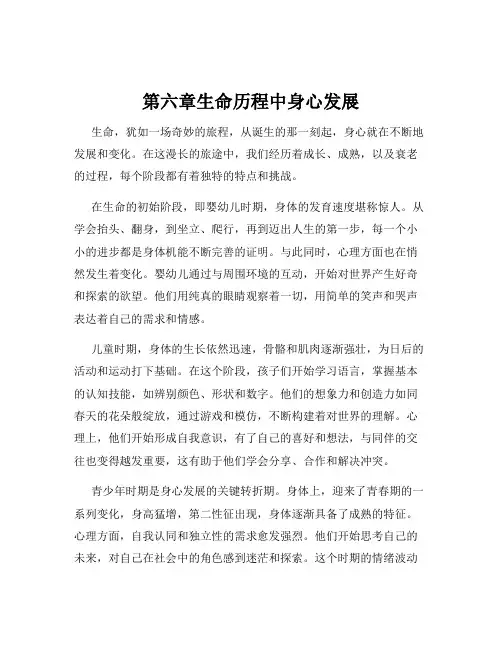 第六章生命历程中身心发展

生命，犹如一场奇妙的旅程，从诞生的那一刻起，身心就在不断地发展和变化。在这漫长的旅途中，我们经历着成长、成熟，以及衰老的过程，每个阶段都有着独特的特点和挑战。

在生命的初始阶段，即婴幼儿时期，身体的发育速度堪称惊人。从学会抬头、翻身，到坐立、爬行，再到迈出人生的第一步，每一个小小的进步都是身体机能不断完善的证明。与此同时，心理方面也在悄然发生着变化。婴幼儿通过与周围环境的互动，开始对世界产生好奇和探索的欲望。他们用纯真的眼睛观察着一切，用简单的笑声和哭声表达着自己的需求和情感。

儿童时期，身体的生长依然迅速，骨骼和肌肉逐渐强壮，为日后的活动和运动打下基础。在这个阶段，孩子们开始学习语言，掌握基本的认知技能，如辨别颜色、形状和数字。他们的想象力和创造力如同春天的花朵般绽放，通过游戏和模仿，不断构建着对世界的理解。心理上，他们开始形成自我意识，有了自己的喜好和想法，与同伴的交往也变得越发重要，这有助于他们学会分享、合作和解决冲突。

青少年时期是身心发展的关键转折期。身体上，迎来了青春期的一系列变化，身高猛增，第二性征出现，身体逐渐具备了成熟的特征。心理方面，自我认同和独立性的需求愈发强烈。他们开始思考自己的未来，对自己在社会中的角色感到迷茫和探索。这个时期的情绪波动